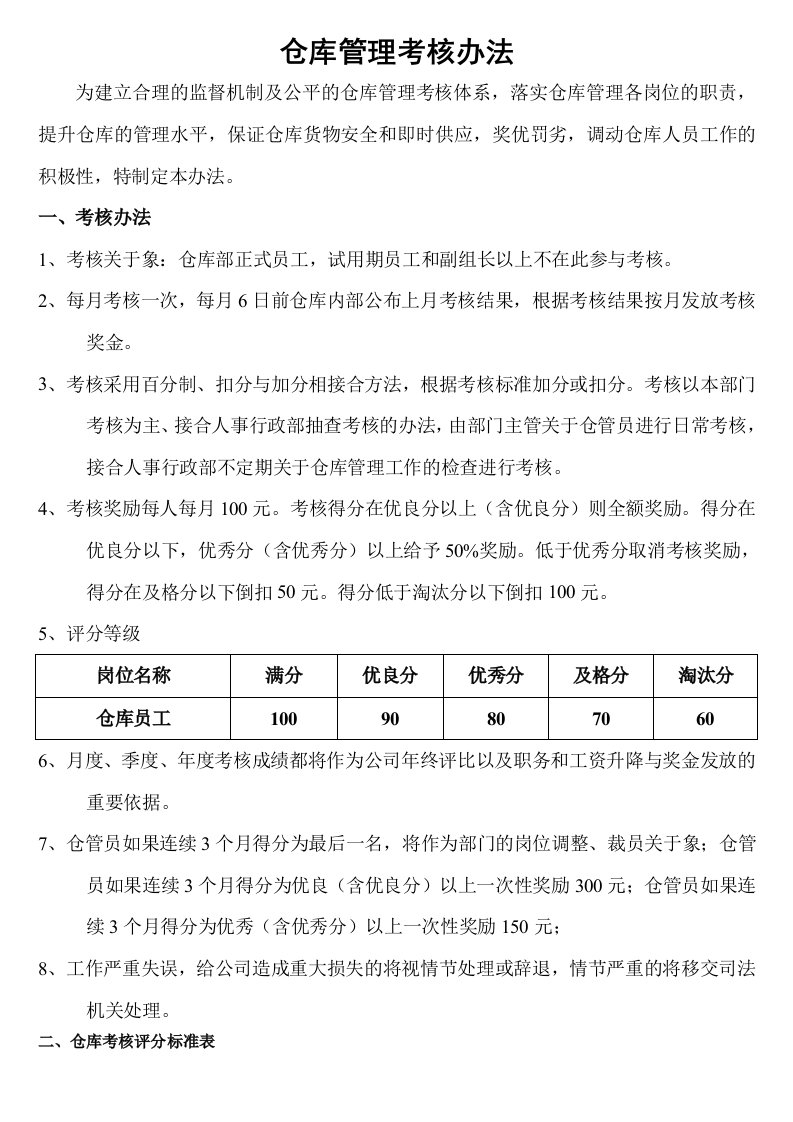 仓库管理考核办法

为建立合理的监督机制及公平的仓库管理考核体系，落实仓库管理各岗位的职责，提升仓库的管理水平，保证仓库货物安全和即时供应，奖优罚劣，调动仓库人员工作的积极性，特制定本办法。

一、考核办法

1、考核关于象：仓库部正式员工，试用期员工和副组长以上不在此参与考核。

2、每月考核一次，每月 6 日前仓库内部公布上月考核结果，根据考核结果按月发放考核奖金。

3、考核采用百分制、扣分与加分相接合方法，根据考核标准加分或扣分。考核以本部门考核为主、接合人事行政部抽查考核的办法，由部门主管关于仓管员进行日常考核，接合人事行政部不定期关于仓库管理工作的检查进行考核。

4、考核奖励每人每月 100 元。考核得分在优良分以上（含优良分）则全额奖励。得分在优良分以下，优秀分（含优秀分）以上给予 50%奖励。低于优秀分取消考核奖励，得分在及格分以下倒扣 50 元。得分低于淘汰分以下倒扣 100 元。

5、评分等级

| 岗位名称 | 满分 | 优良分 | 优秀分 | 及格分 | 淘汰分 |
|---|---|---|---|---|---|
| 仓库员工 | 100 | 90 | 80 | 70 | 60 |

6、月度、季度、年度考核成绩都将作为公司年终评比以及职务和工资升降与奖金发放的重要依据。

7、仓管员如果连续 3 个月得分为最后一名，将作为部门的岗位调整、裁员关于象；仓管员如果连续 3 个月得分为优良（含优良分）以上一次性奖励 300 元；仓管员如果连续 3 个月得分为优秀（含优秀分）以上一次性奖励 150 元；

8、工作严重失误，给公司造成重大损失的将视情节处理或辞退，情节严重的将移交司法机关处理。

二、仓库考核评分标准表